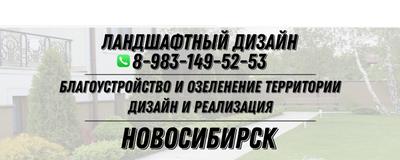 ЛАНДШАФТНЫЙ ДИЗАЙН
8-983-149-52-53

БЛАГОУСТРОЙСТВО И ОЗЕЛЕНЕНИЕ ТЕРРИТОРИИ
ДИЗАЙН И РЕАЛИЗАЦИЯ

НОВОСИБИРСК